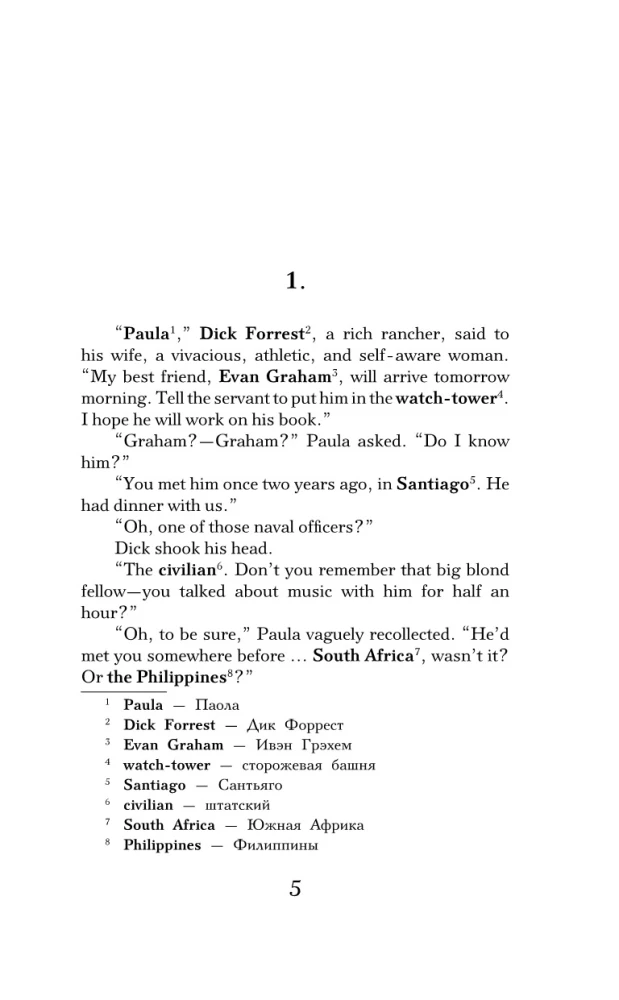 1.

“Paula$^1$,” Dick Forrest$^2$, a rich rancher, said to his wife, a vivacious, athletic, and self-aware woman. “My best friend, Evan Graham$^3$, will arrive tomorrow morning. Tell the servant to put him in the watch-tower$^4$. I hope he will work on his book.”

“Graham?—Graham?” Paula asked. “Do I know him?”

“You met him once two years ago, in Santiago$^5$. He had dinner with us.”

“Oh, one of those naval officers?”

Dick shook his head.

“The civilian$^6$. Don’t you remember that big blond fellow—you talked about music with him for half an hour?”

“Oh, to be sure,” Paula vaguely recollected. “He’d met you somewhere before ... South Africa$^7$, wasn’t it? Or the Philippines$^8$?”

$^1$ Paula — Паола
$^2$ Dick Forrest — Дик Форрест
$^3$ Evan Graham — Ивэн Грэхем
$^4$ watch-tower — сторожевая башня
$^5$ Santiago — Сантьяго
$^6$ civilian — штатский
$^7$ South Africa — Южная Африка
$^8$ Philippines — Филиппины

5